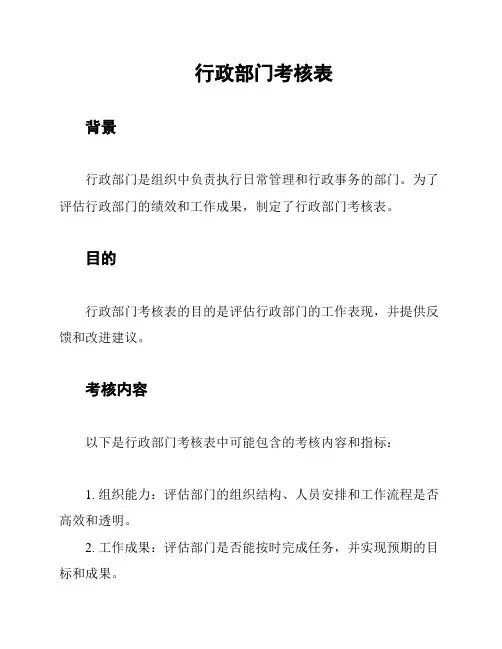 行政部门考核表

背景

行政部门是组织中负责执行日常管理和行政事务的部门。为了评估行政部门的绩效和工作成果，制定了行政部门考核表。

目的

行政部门考核表的目的是评估行政部门的工作表现，并提供反馈和改进建议。

考核内容

以下是行政部门考核表中可能包含的考核内容和指标：

1. 组织能力：评估部门的组织结构、人员安排和工作流程是否高效和透明。
2. 工作成果：评估部门是否能按时完成任务，并实现预期的目标和成果。